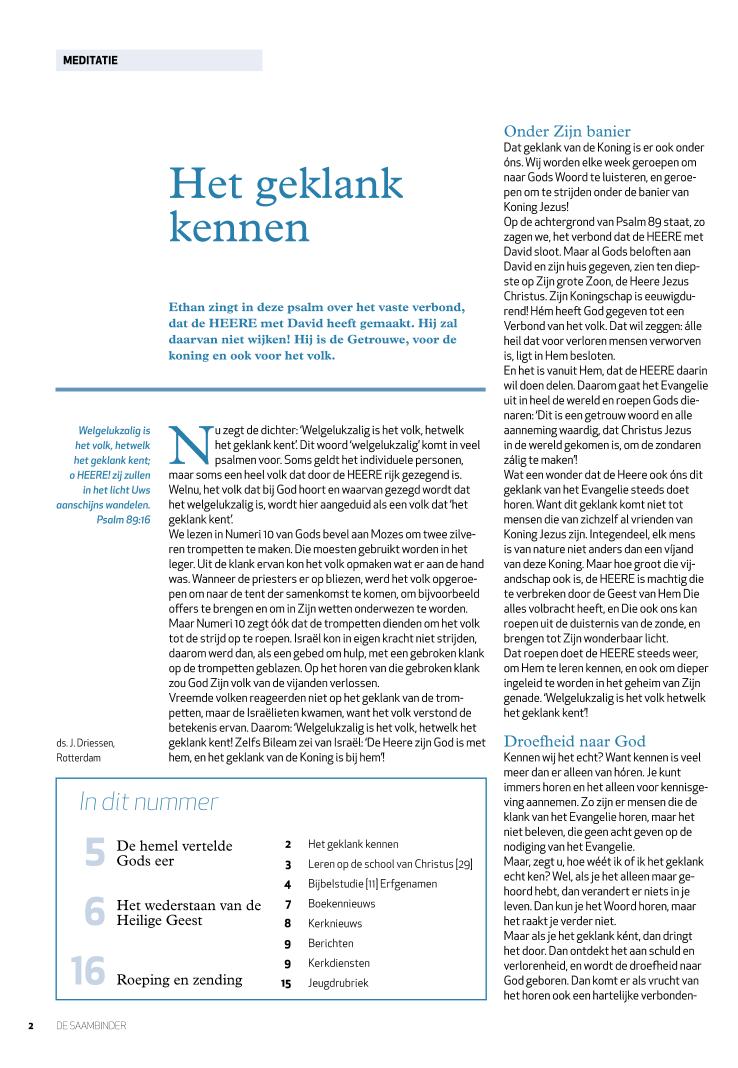 MEDITATIE

Het geklank kennen

Ethan zingt in deze psalm over het vaste verbond, dat de HEERE met David heeft gemaakt. Hij zal daarvan niet wijken! Hij is de Getrouwe, voor de koning en ook voor het volk.

Welgelukzalig is het volk, hetwelk het geklank kent; o HEERE! zij zullen in het licht Uws aanschijns wandelen. Psalm 89:16

ds. J. Driessen, Rotterdam

Nu zegt de dichter: 'Welgelukzalig is het volk, hetwelk het geklank kent'. Dit woord 'welgelukzalig' komt in veel psalmen voor. Soms geldt het individuele personen, maar soms een heel volk dat door de HEERE rijk gezegend is. Welnu, het volk dat bij God hoort en waarvan gezegd wordt dat het welgelukzalig is, wordt hier aangeduid als een volk dat 'het geklank kent'.
We lezen in Numeri 10 van Gods bevel aan Mozes om twee zilveren trompetten te maken. Die moesten gebruikt worden in het leger. Uit de klank ervan kon het volk opmaken wat er aan de hand was. Wanneer de priesters er op bliezen, werd het volk opgeroepen om naar de tent der samenkomst te komen, om bijvoorbeeld offers te brengen en om in Zijn wetten onderwezen te worden. Maar Numeri 10 zegt óók dat de trompetten dienden om het volk tot de strijd op te roepen. Israël kon in eigen kracht niet strijden, daarom werd dan, als een gebed om hulp, met een gebroken klank op de trompetten geblazen. Op het horen van die gebroken klank zou God Zijn volk van de vijanden verlossen.
Vreemde volken reageerden niet op het geklank van de trompetten, maar de Israëlieten kwamen, want het volk verstond de betekenis ervan. Daarom: 'Welgelukzalig is het volk, hetwelk het geklank kent! Zelfs Bileam zei van Israël: 'De Heere zijn God is met hem, en het geklank van de Koning is bij hem'!

Onder Zijn banier
Dat geklank van de Koning is er ook onder óns. Wij worden elke week geroepen om naar Gods Woord te luisteren, en geroepen om te strijden onder de banier van Koning Jezus!
Op de achtergrond van Psalm 89 staat, zo zagen we, het verbond dat de HEERE met David sloot. Maar al Gods beloften aan David en zijn huis gegeven, zien ten diepste op Zijn grote Zoon, de Heere Jezus Christus. Zijn Koningschap is eeuwigdurend! Hém heeft God gegeven tot een Verbond van het volk. Dat wil zeggen: álle heil dat voor verloren mensen verworven is, ligt in Hem besloten.
En het is vanuit Hem, dat de HEERE daarin wil doen delen. Daarom gaat het Evangelie uit in heel de wereld en roepen Gods dienaren: 'Dit is een getrouw woord en alle aanneming waardig, dat Christus Jezus in de wereld gekomen is, om de zondaren zalig te maken'!
Wat een wonder dat de Heere ook óns dit geklank van het Evangelie steeds doet horen. Want dit geklank komt niet tot mensen die van zichzelf al vrienden van Koning Jezus zijn. Integendeel, elk mens is van nature niet anders dan een vijand van deze Koning. Maar hoe groot die vijandschap ook is, de HEERE is machtig die te verbreken door de Geest van Hem Die alles volbracht heeft, en Die ook ons kan roepen uit de duisternis van de zonde, en brengen tot Zijn wonderbaar licht.
Dat roepen doet de HEERE steeds weer, om Hem te leren kennen, en ook om dieper ingeleid te worden in het geheim van Zijn genade. 'Welgelukzalig is het volk hetwelk het geklank kent'!

Droefheid naar God
Kennen wij het echt? Want kennen is veel meer dan er alleen van hóren. Je kunt immers horen en het alleen voor kennisgeving aannemen. Zo zijn er mensen die de klank van het Evangelie horen, maar het niet beleven, die geen acht geven op de nodiging van het Evangelie.
Maar, zegt u, hoe wéét ik of ik het geklank echt ken? Wel, als je het alleen maar gehoord hebt, dan verandert er niets in je leven. Dan kun je het Woord horen, maar het raakt je verder niet.
Maar als je het geklankként, dan dringt het door. Dan ontdekt het aan schuld en verlorenheid, en wordt de droefheid naar God geboren. Dan komt er als vrucht van het horen ook een hartelijke verbonden-

In dit nummer

5 De hemel vertelde Gods eer
6 Het wederstaan van de Heilige Geest
16 Roeping en zending

2 Het geklank kennen
3 Leren op de school van Christus [29]
4 Bijbelstudie [11] Erfgenamen
7 Boekennieuws
8 Kerknieuws
9 Berichten
9 Kerkdiensten
15 Jeugdrubriek

2 DE SAAMBINDER